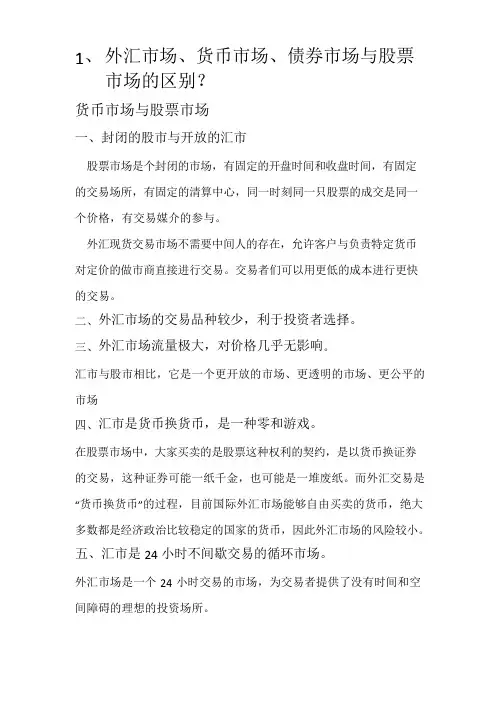 1、 外汇市场、货币市场、债券市场与股票市场的区别？

货币市场与股票市场

一、封闭的股市与开放的汇市

股票市场是个封闭的市场，有固定的开盘时间和收盘时间，有固定的交易场所，有固定的清算中心，同一时刻同一只股票的成交是同一个价格，有交易媒介的参与。

外汇现货交易市场不需要中间人的存在，允许客户与负责特定货币对定价的做市商直接进行交易。交易者们可以用更低的成本进行更快的交易。

二、外汇市场的交易品种较少，利于投资者选择。

三、外汇市场流量极大，对价格几乎无影响。

汇市与股市相比，它是一个更开放的市场、更透明的市场、更公平的市场

四、汇市是货币换货币，是一种零和游戏。

在股票市场中，大家买卖的是股票这种权利的契约，是以货币换证券的交易，这种证券可能一纸千金，也可能是一堆废纸。而外汇交易是“货币换货币”的过程，目前国际外汇市场能够自由买卖的货币，绝大多数都是经济政治比较稳定的国家的货币，因此外汇市场的风险较小。

五、汇市是 24 小时不间歇交易的循环市场。

外汇市场是一个 24 小时交易的市场，为交易者提供了没有时间和空间障碍的理想的投资场所。